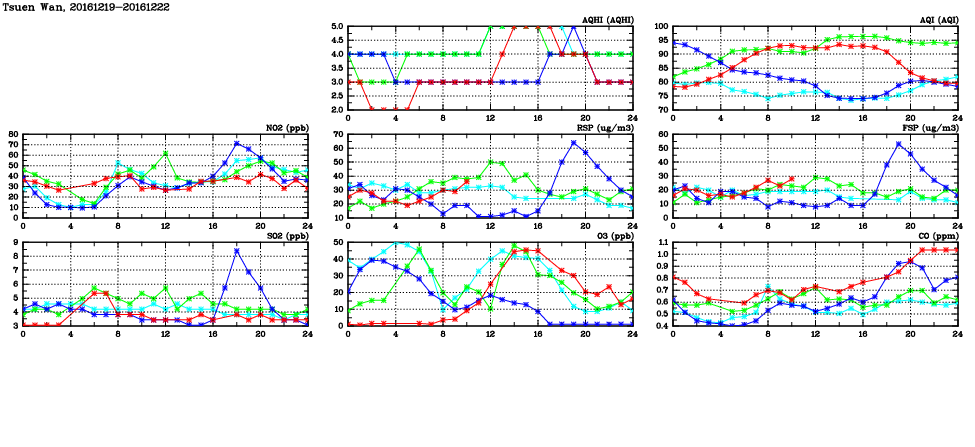 Tsuen Wan, 20161219-20161222

AQHI (AQHI)
5.0
4.5
4.0
3.5
3.0
2.5
2.0
0 4 8 12 16 20 24

AQI (AQI)
100
95
90
85
80
75
70
0 4 8 12 16 20 24

NO2 (ppb)
80
70
60
50
40
30
20
10
0
0 4 8 12 16 20 24

RSP (ug/m3)
70
60
50
40
30
20
10
0 4 8 12 16 20 24

FSP (ug/m3)
60
50
40
30
20
10
0
0 4 8 12 16 20 24

SO2 (ppb)
9
8
7
6
5
4
3
0 4 8 12 16 20 24

O3 (ppb)
50
40
30
20
10
0
0 4 8 12 16 20 24

CO (ppm)
1.1
1.0
0.9
0.8
0.7
0.6
0.5
0.4
0 4 8 12 16 20 24